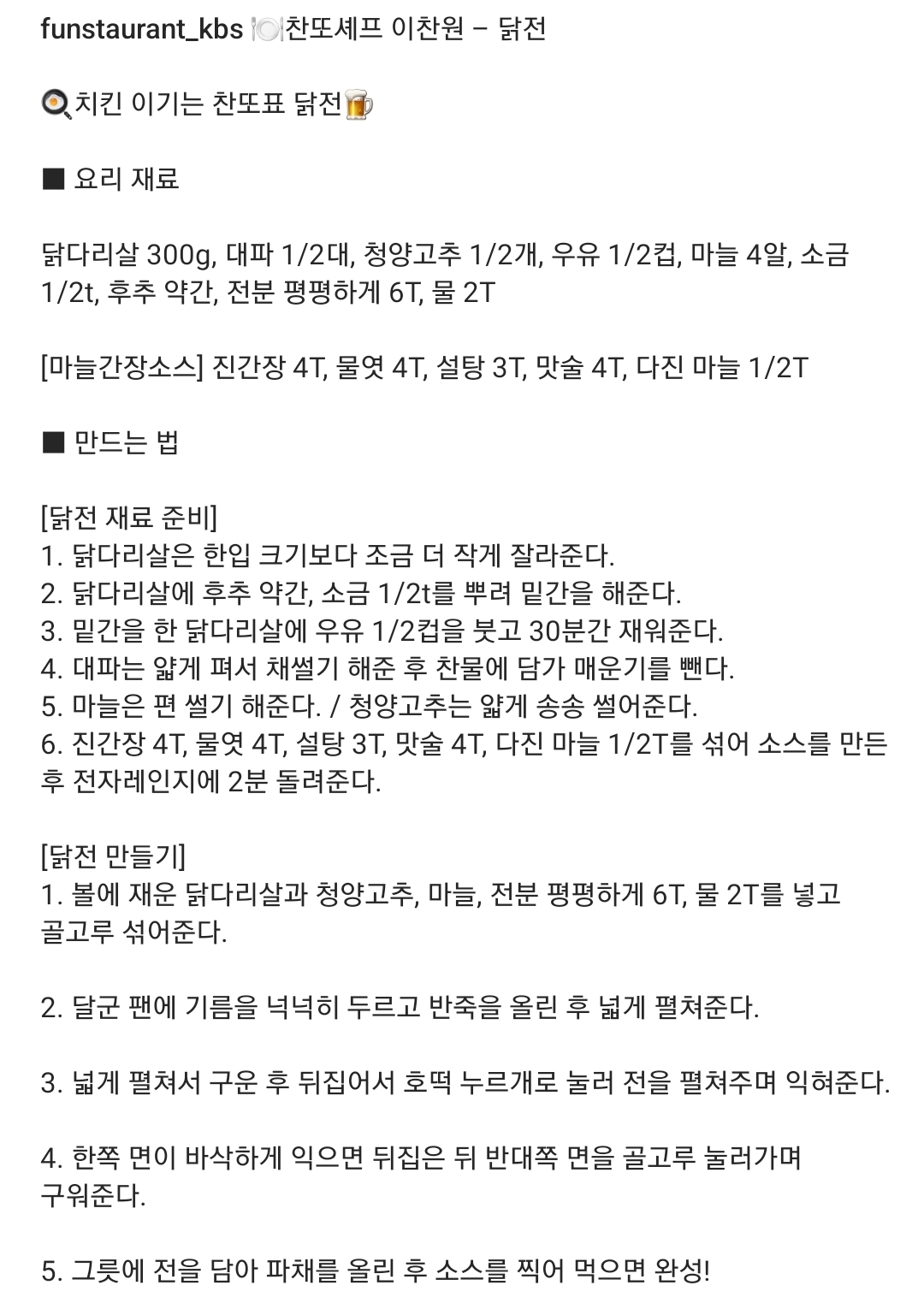 funstaurant_kbs 🍽️찬또셰프 이찬원 – 닭전

🍳치킨 이기는 찬또표 닭전🍺

■ 요리 재료

닭다리살 300g, 대파 1/2대, 청양고추 1/2개, 우유 1/2컵, 마늘 4알, 소금 1/2t, 후추 약간, 전분 평평하게 6T, 물 2T

[마늘간장소스] 진간장 4T, 물엿 4T, 설탕 3T, 맛술 4T, 다진 마늘 1/2T

■ 만드는 법

[닭전 재료 준비]
1. 닭다리살은 한입 크기보다 조금 더 작게 잘라준다.
2. 닭다리살에 후추 약간, 소금 1/2t를 뿌려 밑간을 해준다.
3. 밑간을 한 닭다리살에 우유 1/2컵을 붓고 30분간 재워준다.
4. 대파는 얇게 펴서 채썰기 해준 후 찬물에 담가 매운기를 뺀다.
5. 마늘은 편 썰기 해준다. / 청양고추는 얇게 송송 썰어준다.
6. 진간장 4T, 물엿 4T, 설탕 3T, 맛술 4T, 다진 마늘 1/2T를 섞어 소스를 만든 후 전자레인지에 2분 돌려준다.

[닭전 만들기]
1. 볼에 재운 닭다리살과 청양고추, 마늘, 전분 평평하게 6T, 물 2T를 넣고 골고루 섞어준다.

2. 달군 팬에 기름을 넉넉히 두르고 반죽을 올린 후 넓게 펼쳐준다.

3. 넓게 펼쳐서 구운 후 뒤집어서 호떡 누르개로 눌러 전을 펼쳐주며 익혀준다.

4. 한쪽 면이 바삭하게 익으면 뒤집은 뒤 반대쪽 면을 골고루 눌러가며 구워준다.

5. 그릇에 전을 담아 파채를 올린 후 소스를 찍어 먹으면 완성!